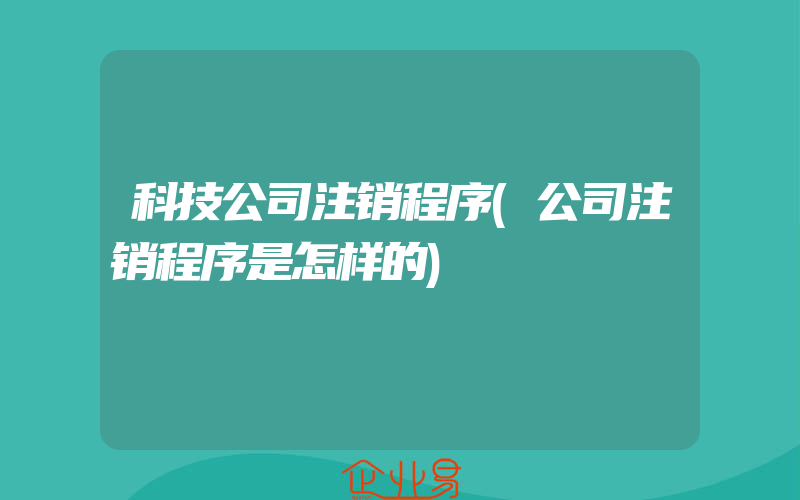 科技公司注销程序(公司注销程序是怎样的)

企业易